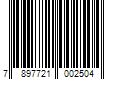 7 897721 002504